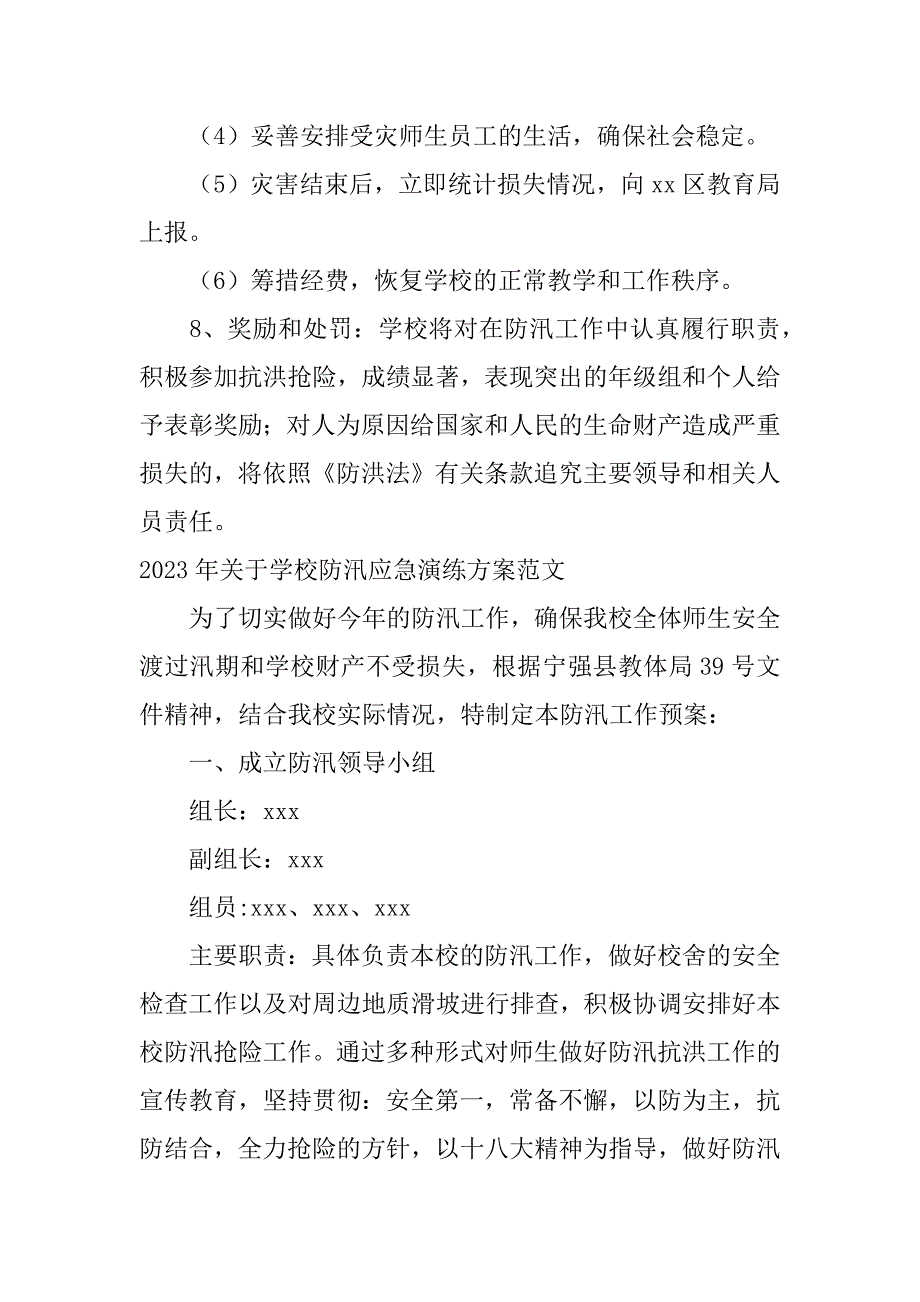 （4）妥善安排受灾师生员工的生活，确保社会稳定。

（5）灾害结束后，立即统计损失情况，向 xx 区教育局上报。

（6）筹措经费，恢复学校的正常教学和工作秩序。

8、奖励和处罚：学校将对在防汛工作中认真履行职责，积极参加抗洪抢险，成绩显著，表现突出的年级组和个人给予表彰奖励；对人为原因给国家和人民的生命财产造成严重损失的，将依照《防洪法》有关条款追究主要领导和相关人员责任。

2023 年关于学校防汛应急演练方案范文

为了切实做好今年的防汛工作，确保我校全体师生安全渡过汛期和学校财产不受损失，根据宁强县教体局 39 号文件精神，结合我校实际情况，特制定本防汛工作预案：

一、成立防汛领导小组

组长：xxx

副组长：xxx

组员:xxx、xxx、xxx

主要职责：具体负责本校的防汛工作，做好校舍的安全检查工作以及对周边地质滑坡进行排查，积极协调安排好本校防汛抢险工作。通过多种形式对师生做好防汛抗洪工作的宣传教育，坚持贯彻：安全第一，常备不懈，以防为主，抗防结合，全力抢险的方针，以十八大精神为指导，做好防汛